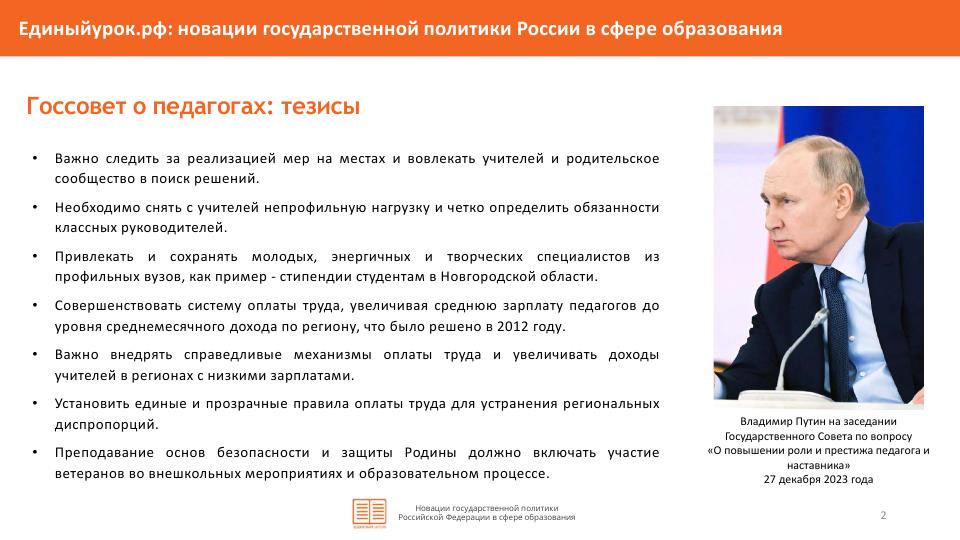 Единыйурок.рф: новации государственной политики России в сфере образования

Госсовет о педагогах: тезисы

• Важно следить за реализацией мер на местах и вовлекать учителей и родительское сообщество в поиск решений.

• Необходимо снять с учителей непрофильную нагрузку и четко определить обязанности классных руководителей.

• Привлекать и сохранять молодых, энергичных и творческих специалистов из профильных вузов, как пример - стипендии студентам в Новгородской области.

• Совершенствовать систему оплаты труда, увеличивая среднюю зарплату педагогов до уровня среднемесячного дохода по региону, что было решено в 2012 году.

• Важно внедрять справедливые механизмы оплаты труда и увеличивать доходы учителей в регионах с низкими зарплатами.

• Установить единые и прозрачные правила оплаты труда для устранения региональных диспропорций.

• Преподавание основ безопасности и защиты Родины должно включать участие ветеранов во внешкольных мероприятиях и образовательном процессе.

Владимир Путин на заседании Государственного Совета по вопросу «О повышении роли и престижа педагога и наставника»
27 декабря 2023 года

Новации государственной политики Российской Федерации в сфере образования

2